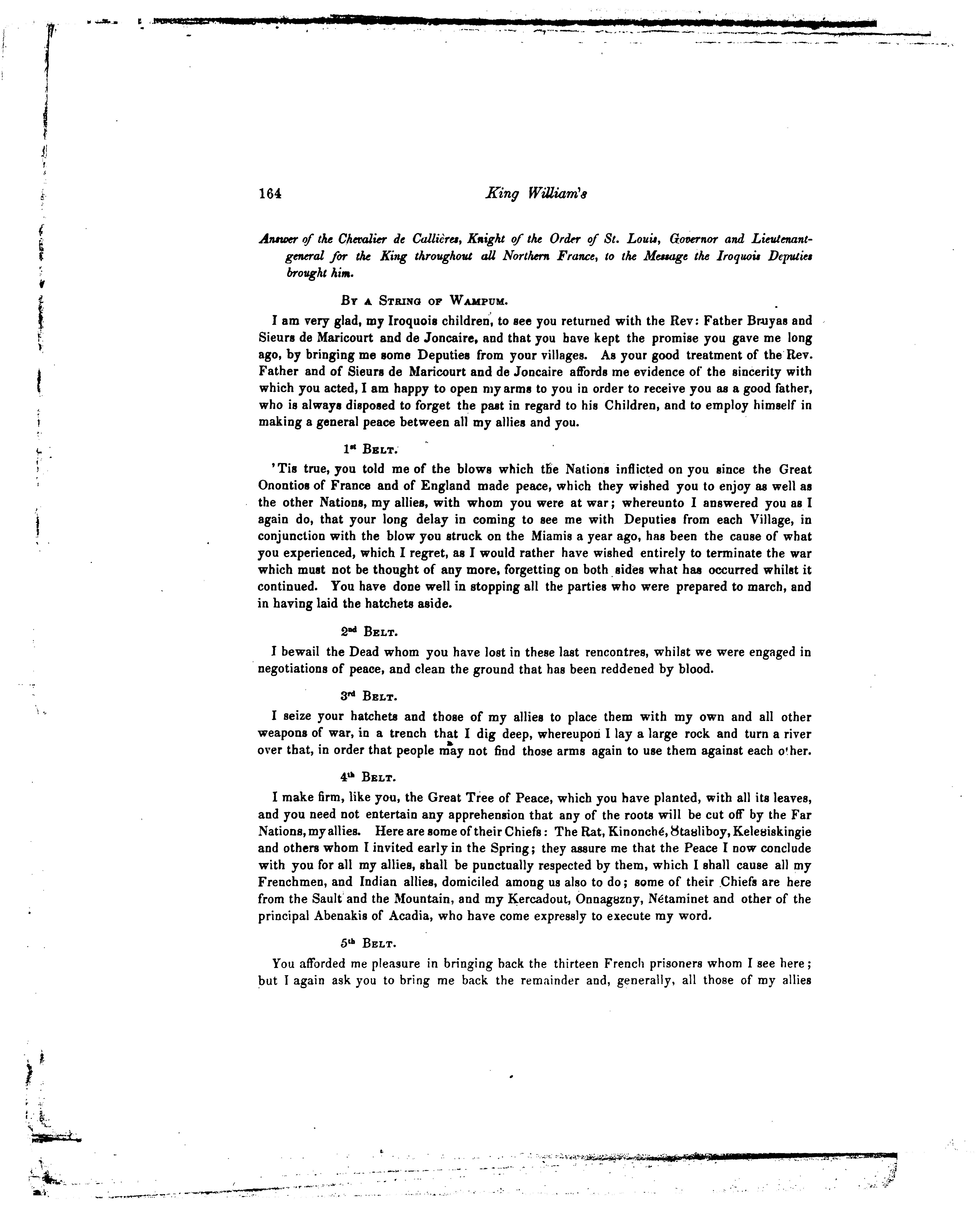 164 King William's

Answer of the Chevalier de Callières, Knight of the Order of St. Louis, Governor and Lieutenant-general for the King throughout all Northern France, to the Message the Iroquois Deputies brought him.

By a String of Wampum.

I am very glad, my Iroquois children, to see you returned with the Rev: Father Bruyas and Sieurs de Maricourt and de Joncaire, and that you have kept the promise you gave me long ago, by bringing me some Deputies from your villages. As your good treatment of the Rev. Father and of Sieurs de Maricourt and de Joncaire affords me evidence of the sincerity with which you acted, I am happy to open my arms to you in order to receive you as a good father, who is always disposed to forget the past in regard to his Children, and to employ himself in making a general peace between all my allies and you.

1st Belt.

'Tis true, you told me of the blows which the Nations inflicted on you since the Great Onontios of France and of England made peace, which they wished you to enjoy as well as the other Nations, my allies, with whom you were at war; whereunto I answered you as I again do, that your long delay in coming to see me with Deputies from each Village, in conjunction with the blow you struck on the Miamis a year ago, has been the cause of what you experienced, which I regret, as I would rather have wished entirely to terminate the war which must not be thought of any more, forgetting on both sides what has occurred whilst it continued. You have done well in stopping all the parties who were prepared to march, and in having laid the hatchets aside.

2nd Belt.

I bewail the Dead whom you have lost in these last rencontres, whilst we were engaged in negotiations of peace, and clean the ground that has been reddened by blood.

3rd Belt.

I seize your hatchets and those of my allies to place them with my own and all other weapons of war, in a trench that I dig deep, whereupon I lay a large rock and turn a river over that, in order that people may not find those arms again to use them against each other.

4th Belt.

I make firm, like you, the Great Tree of Peace, which you have planted, with all its leaves, and you need not entertain any apprehension that any of the roots will be cut off by the Far Nations, my allies. Here are some of their Chiefs: The Rat, Kinonché, 8ta8liboy, Kele8iskingie and others whom I invited early in the Spring; they assure me that the Peace I now conclude with you for all my allies, shall be punctually respected by them, which I shall cause all my Frenchmen, and Indian allies, domiciled among us also to do; some of their Chiefs are here from the Sault and the Mountain, and my Kercadout, Onnag8zny, Nétaminet and other of the principal Abenakis of Acadia, who have come expressly to execute my word.

5th Belt.

You afforded me pleasure in bringing back the thirteen French prisoners whom I see here; but I again ask you to bring me back the remainder and, generally, all those of my allies